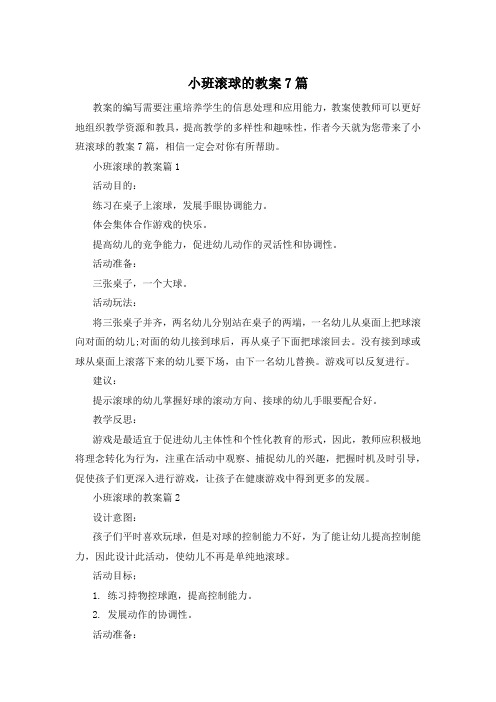 小班滚球的教案7篇

教案的编写需要注重培养学生的信息处理和应用能力，教案使教师可以更好地组织教学资源和教具，提高教学的多样性和趣味性，作者今天就为您带来了小班滚球的教案7篇，相信一定会对你有所帮助。

小班滚球的教案篇1

活动目的：

练习在桌子上滚球，发展手眼协调能力。

体会集体合作游戏的快乐。

提高幼儿的竞争能力，促进幼儿动作的灵活性和协调性。

活动准备：

三张桌子，一个大球。

活动玩法：

将三张桌子并齐，两名幼儿分别站在桌子的两端，一名幼儿从桌面上把球滚向对面的幼儿;对面的幼儿接到球后，再从桌子下面把球滚回去。没有接到球或球从桌面上滚落下来的幼儿要下场，由下一名幼儿替换。游戏可以反复进行。

建议：

提示滚球的幼儿掌握好球的滚动方向、接球的幼儿手眼要配合好。

教学反思：

游戏是最适宜于促进幼儿主体性和个性化教育的形式，因此，教师应积极地将理念转化为行为，注重在活动中观察、捕捉幼儿的兴趣，把握时机及时引导，促使孩子们更深入进行游戏，让孩子在健康游戏中得到更多的发展。

小班滚球的教案篇2

设计意图：

孩子们平时喜欢玩球，但是对球的控制能力不好，为了能让幼儿提高控制能力，因此设计此活动，使幼儿不再是单纯地滚球。

活动目标：

1. 练习持物控球跑，提高控制能力。

2. 发展动作的协调性。

活动准备：